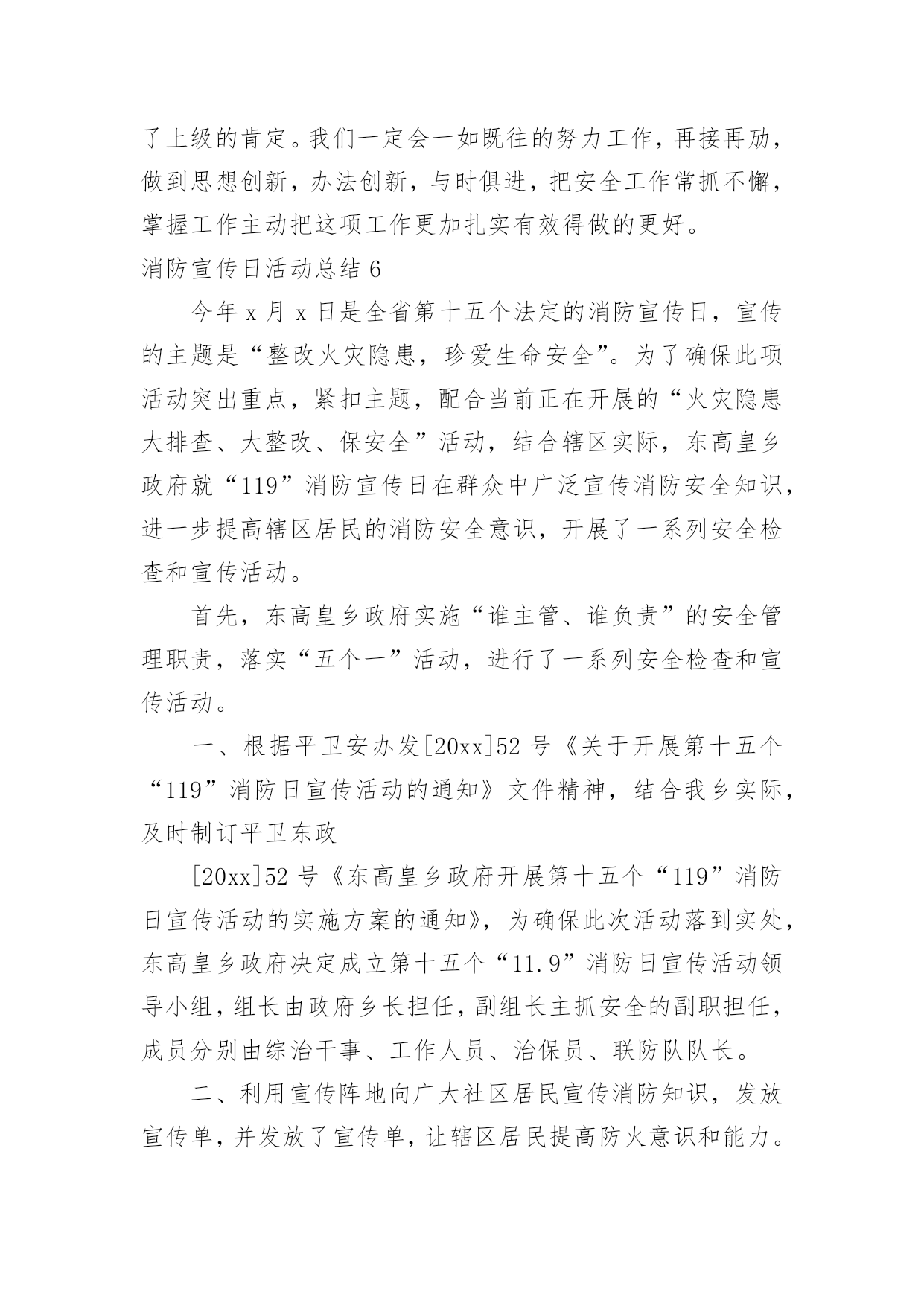 了上级的肯定。我们一定会一如既往的努力工作，再接再励，做到思想创新，办法创新，与时俱进，把安全工作常抓不懈，掌握工作主动把这项工作更加扎实有效得做的更好。

消防宣传日活动总结 6

今年 x 月 x 日是全省第十五个法定的消防宣传日，宣传的主题是“整改火灾隐患，珍爱生命安全”。为了确保此项活动突出重点，紧扣主题，配合当前正在开展的“火灾隐患大排查、大整改、保安全”活动，结合辖区实际，东高皇乡政府就“119”消防宣传日在群众中广泛宣传消防安全知识，进一步提高辖区居民的消防安全意识，开展了一系列安全检查和宣传活动。

首先，东高皇乡政府实施“谁主管、谁负责”的安全管理职责，落实“五个一”活动，进行了一系列安全检查和宣传活动。

一、根据平卫安办发[20xx]52 号《关于开展第十五个“119”消防日宣传活动的通知》文件精神，结合我乡实际，及时制订平卫东政

[20xx]52 号《东高皇乡政府开展第十五个“119”消防日宣传活动的实施方案的通知》，为确保此次活动落到实处，东高皇乡政府决定成立第十五个“11.9”消防日宣传活动领导小组，组长由政府乡长担任，副组长主抓安全的副职担任，成员分别由综治干事、工作人员、治保员、联防队队长。

二、利用宣传阵地向广大社区居民宣传消防知识，发放宣传单，并发放了宣传单，让辖区居民提高防火意识和能力。